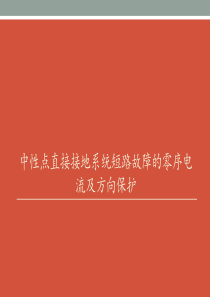 中性点直接接地系统短路故障的零序电流及方向保护